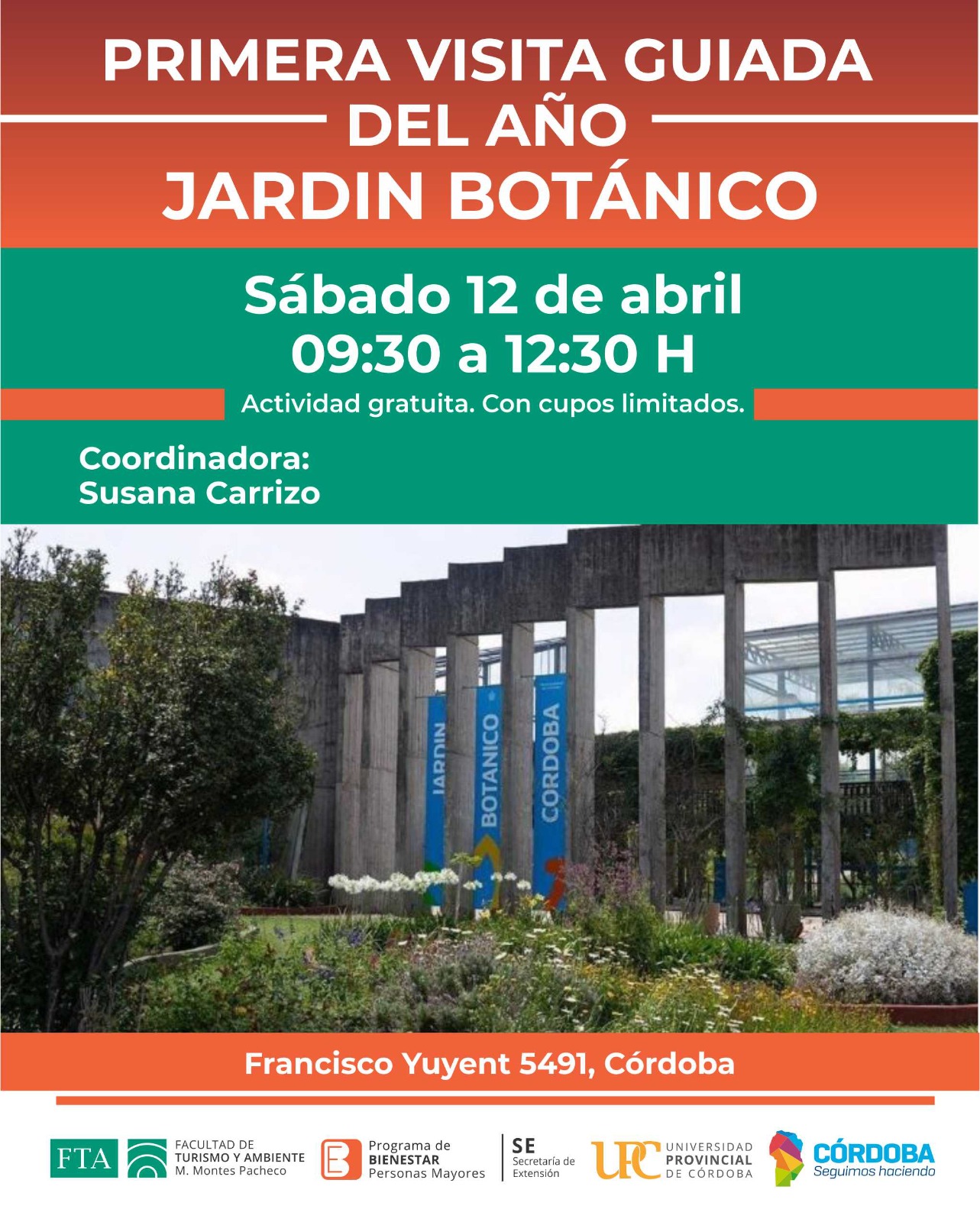 PRIMERA VISITA GUIADA DEL AÑO JARDIN BOTÁNICO

Sábado 12 de abril
09:30 a 12:30 H

Actividad gratuita. Con cupos limitados.

Coordinadora:
Susana Carrizo

JARDIN BOTANICO CORDOBA

Francisco Yuyent 5491, Córdoba

FTA FACULTAD DE TURISMO Y AMBIENTE M. Montes Pacheco

Programa de BIENESTAR Personas Mayores

SE Secretaría de Extensión

UPC UNIVERSIDAD PROVINCIAL DE CÓRDOBA

CÓRDOBA Seguimos haciendo